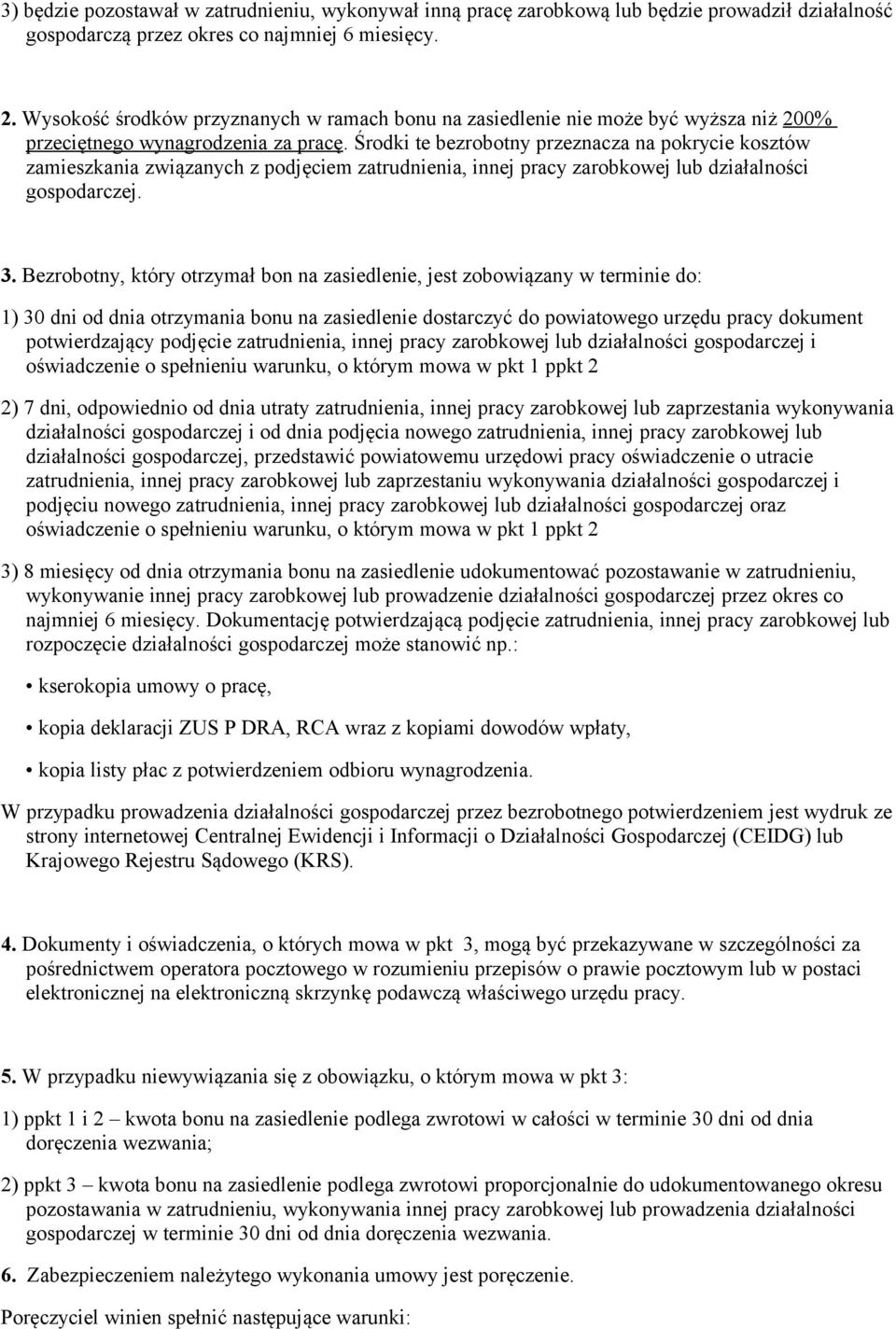 3) będzie pozostawał w zatrudnieniu, wykonywał inną pracę zarobkową lub będzie prowadził działalność gospodarczą przez okres co najmniej 6 miesięcy.

2. Wysokość środków przyznanych w ramach bonu na zasiedlenie nie może być wyższa niż 200% przeciętnego wynagrodzenia za pracę. Środki te bezrobotny przeznacza na pokrycie kosztów zamieszkania związanych z podjęciem zatrudnienia, innej pracy zarobkowej lub działalności gospodarczej.

3. Bezrobotny, który otrzymał bon na zasiedlenie, jest zobowiązany w terminie do:

1) 30 dni od dnia otrzymania bonu na zasiedlenie dostarczyć do powiatowego urzędu pracy dokument potwierdzający podjęcie zatrudnienia, innej pracy zarobkowej lub działalności gospodarczej i oświadczenie o spełnieniu warunku, o którym mowa w pkt 1 ppkt 2

2) 7 dni, odpowiednio od dnia utraty zatrudnienia, innej pracy zarobkowej lub zaprzestania wykonywania działalności gospodarczej i od dnia podjęcia nowego zatrudnienia, innej pracy zarobkowej lub działalności gospodarczej, przedstawić powiatowemu urzędowi pracy oświadczenie o utracie zatrudnienia, innej pracy zarobkowej lub zaprzestaniu wykonywania działalności gospodarczej i podjęciu nowego zatrudnienia, innej pracy zarobkowej lub działalności gospodarczej oraz oświadczenie o spełnieniu warunku, o którym mowa w pkt 1 ppkt 2

3) 8 miesięcy od dnia otrzymania bonu na zasiedlenie udokumentować pozostawanie w zatrudnieniu, wykonywanie innej pracy zarobkowej lub prowadzenie działalności gospodarczej przez okres co najmniej 6 miesięcy. Dokumentację potwierdzającą podjęcie zatrudnienia, innej pracy zarobkowej lub rozpoczęcie działalności gospodarczej może stanowić np.:

• kserokopia umowy o pracę,

• kopia deklaracji ZUS P DRA, RCA wraz z kopiami dowodów wpłaty,

• kopia listy płac z potwierdzeniem odbioru wynagrodzenia.

W przypadku prowadzenia działalności gospodarczej przez bezrobotnego potwierdzeniem jest wydruk ze strony internetowej Centralnej Ewidencji i Informacji o Działalności Gospodarczej (CEIDG) lub Krajowego Rejestru Sądowego (KRS).

4. Dokumenty i oświadczenia, o których mowa w pkt 3, mogą być przekazywane w szczególności za pośrednictwem operatora pocztowego w rozumieniu przepisów o prawie pocztowym lub w postaci elektronicznej na elektroniczną skrzynkę podawczą właściwego urzędu pracy.

5. W przypadku niewywiązania się z obowiązku, o którym mowa w pkt 3:

1) ppkt 1 i 2 – kwota bonu na zasiedlenie podlega zwrotowi w całości w terminie 30 dni od dnia doręczenia wezwania;

2) ppkt 3 – kwota bonu na zasiedlenie podlega zwrotowi proporcjonalnie do udokumentowanego okresu pozostawania w zatrudnieniu, wykonywania innej pracy zarobkowej lub prowadzenia działalności gospodarczej w terminie 30 dni od dnia doręczenia wezwania.

6. Zabezpieczeniem należytego wykonania umowy jest poręczenie.

Poręczyciel winien spełnić następujące warunki: